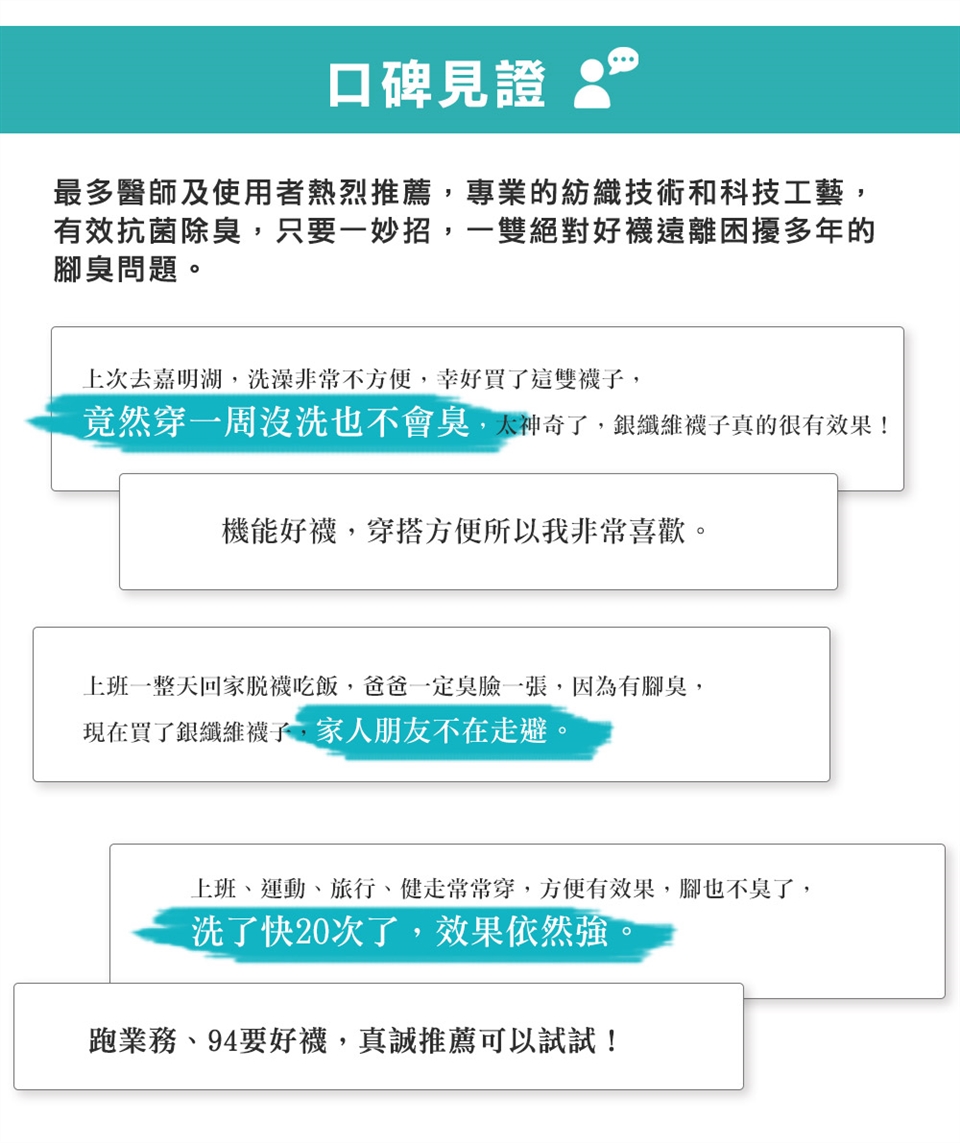 口碑見證

最多醫師及使用者熱烈推薦，專業的紡織技術和科技工藝，有效抗菌除臭，只要一妙招，一雙絕對好襪遠離困擾多年的腳臭問題。

上次去嘉明湖，洗澡非常不方便，幸好買了這雙襪子，竟然穿一周沒洗也不會臭，太神奇了，銀纖維襪子真的很有效果！

機能好襪，穿搭方便所以我非常喜歡。

上班一整天回家脫襪吃飯，爸爸一定臭臉一張，因為有腳臭，現在買了銀纖維襪子，家人朋友不在走避。

上班、運動、旅行、健走常常穿，方便有效果，腳也不臭了，洗了快20次了，效果依然強。

跑業務、94要好襪，真誠推薦可以試試！